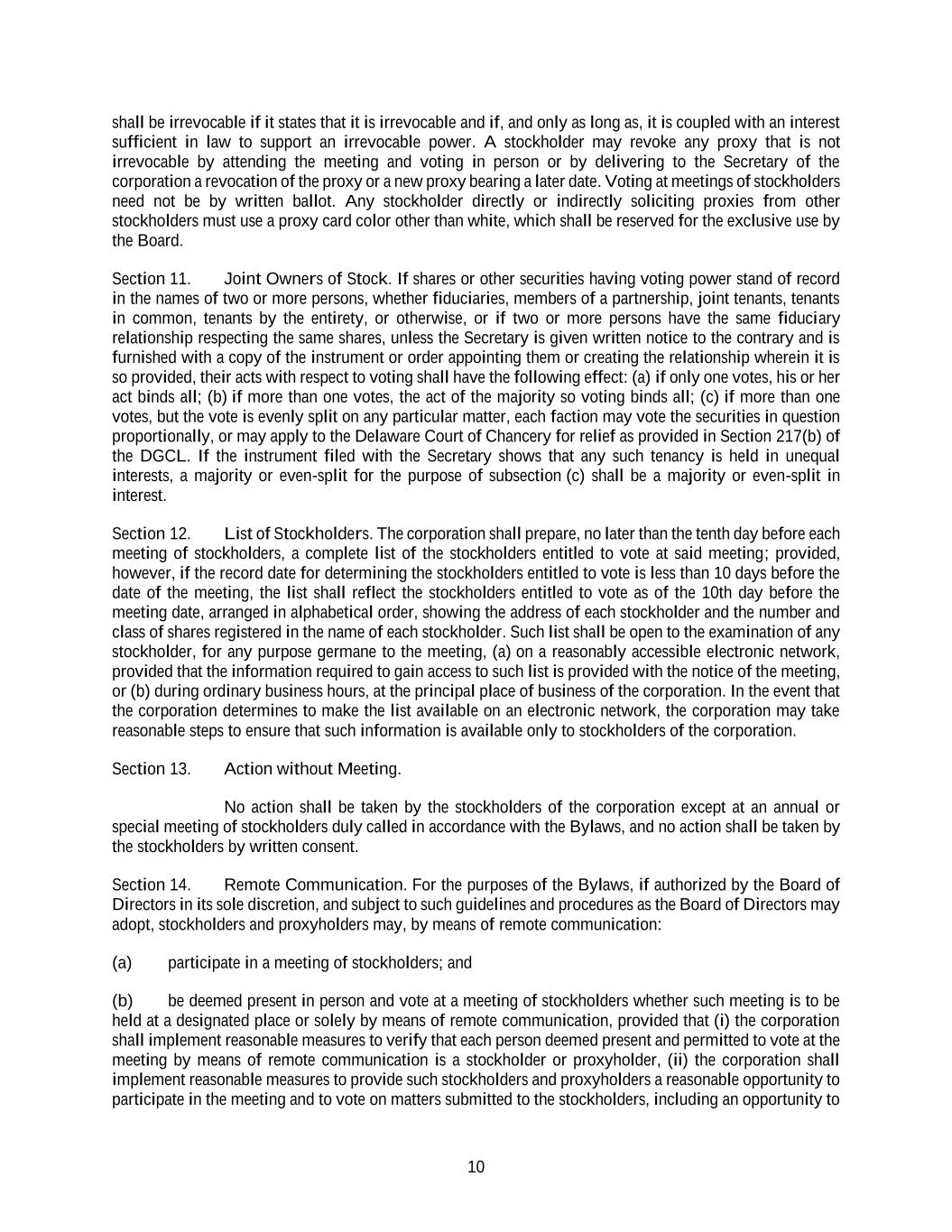 shall be irrevocable if it states that it is irrevocable and if, and only as long as, it is coupled with an interest sufficient in law to support an irrevocable power. A stockholder may revoke any proxy that is not irrevocable by attending the meeting and voting in person or by delivering to the Secretary of the corporation a revocation of the proxy or a new proxy bearing a later date. Voting at meetings of stockholders need not be by written ballot. Any stockholder directly or indirectly soliciting proxies from other stockholders must use a proxy card color other than white, which shall be reserved for the exclusive use by the Board.

Section 11. Joint Owners of Stock. If shares or other securities having voting power stand of record in the names of two or more persons, whether fiduciaries, members of a partnership, joint tenants, tenants in common, tenants by the entirety, or otherwise, or if two or more persons have the same fiduciary relationship respecting the same shares, unless the Secretary is given written notice to the contrary and is furnished with a copy of the instrument or order appointing them or creating the relationship wherein it is so provided, their acts with respect to voting shall have the following effect: (a) if only one votes, his or her act binds all; (b) if more than one votes, the act of the majority so voting binds all; (c) if more than one votes, but the vote is evenly split on any particular matter, each faction may vote the securities in question proportionally, or may apply to the Delaware Court of Chancery for relief as provided in Section 217(b) of the DGCL. If the instrument filed with the Secretary shows that any such tenancy is held in unequal interests, a majority or even-split for the purpose of subsection (c) shall be a majority or even-split in interest.

Section 12. List of Stockholders. The corporation shall prepare, no later than the tenth day before each meeting of stockholders, a complete list of the stockholders entitled to vote at said meeting; provided, however, if the record date for determining the stockholders entitled to vote is less than 10 days before the date of the meeting, the list shall reflect the stockholders entitled to vote as of the 10th day before the meeting date, arranged in alphabetical order, showing the address of each stockholder and the number and class of shares registered in the name of each stockholder. Such list shall be open to the examination of any stockholder, for any purpose germane to the meeting, (a) on a reasonably accessible electronic network, provided that the information required to gain access to such list is provided with the notice of the meeting, or (b) during ordinary business hours, at the principal place of business of the corporation. In the event that the corporation determines to make the list available on an electronic network, the corporation may take reasonable steps to ensure that such information is available only to stockholders of the corporation.

Section 13. Action without Meeting.

No action shall be taken by the stockholders of the corporation except at an annual or special meeting of stockholders duly called in accordance with the Bylaws, and no action shall be taken by the stockholders by written consent.

Section 14. Remote Communication. For the purposes of the Bylaws, if authorized by the Board of Directors in its sole discretion, and subject to such guidelines and procedures as the Board of Directors may adopt, stockholders and proxyholders may, by means of remote communication:

(a) participate in a meeting of stockholders; and

(b) be deemed present in person and vote at a meeting of stockholders whether such meeting is to be held at a designated place or solely by means of remote communication, provided that (i) the corporation shall implement reasonable measures to verify that each person deemed present and permitted to vote at the meeting by means of remote communication is a stockholder or proxyholder, (ii) the corporation shall implement reasonable measures to provide such stockholders and proxyholders a reasonable opportunity to participate in the meeting and to vote on matters submitted to the stockholders, including an opportunity to

10